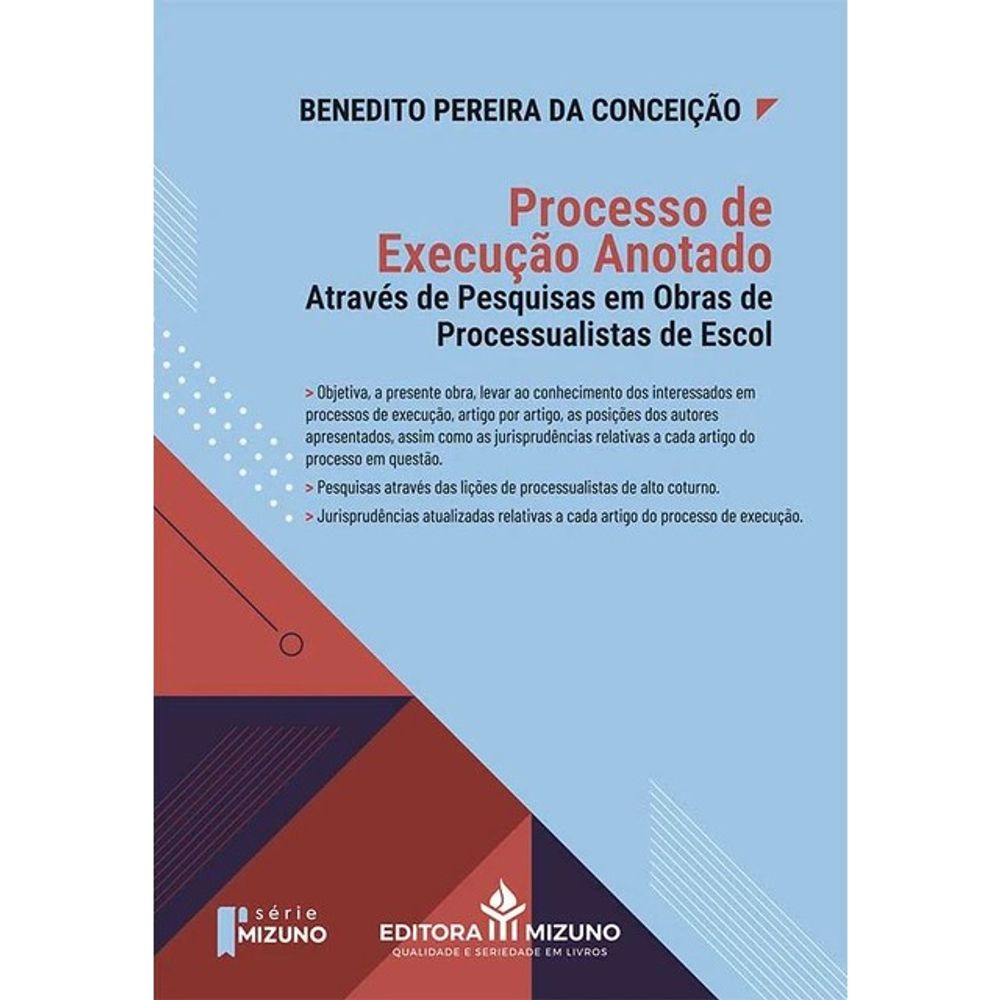 BENEDITO PEREIRA DA CONCEIÇÃO

Processo de Execução Anotado
Através de Pesquisas em Obras de Processualistas de Escol

> Objetiva, a presente obra, levar ao conhecimento dos interessados em processos de execução, artigo por artigo, as posições dos autores apresentados, assim como as jurisprudências relativas a cada artigo do processo em questão.

> Pesquisas através das lições de processualistas de alto coturno.

> Jurisprudências atualizadas relativas a cada artigo do processo de execução.

série
MIZUNO

EDITORA MIZUNO
QUALIDADE E SERIEDADE EM LIVROS